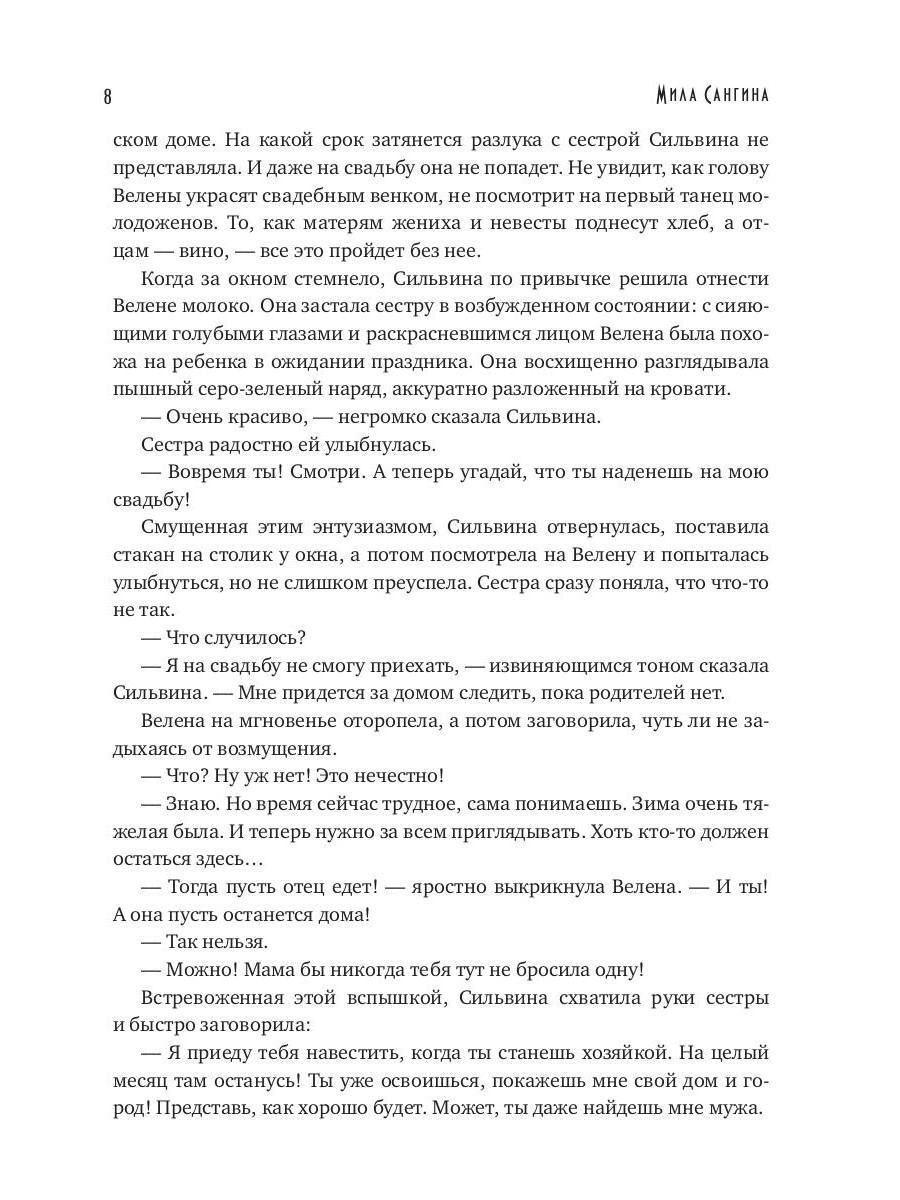 8

Мила Сангина

ском доме. На какой срок затянется разлука с сестрой Сильвина не представляла. И даже на свадьбу она не попадет. Не увидит, как голову Велены украсят свадебным венком, не посмотрит на первый танец молодоженов. То, как матерям жениха и невесты поднесут хлеб, а отцам — вино, — все это пройдет без нее.

Когда за окном стемнело, Сильвина по привычке решила отнести Велене молоко. Она застала сестру в возбужденном состоянии: с сияющими голубыми глазами и раскрасневшимся лицом Велена была похожа на ребенка в ожидании праздника. Она восхищенно разглядывала пышный серо-зеленый наряд, аккуратно разложенный на кровати.

— Очень красиво, — негромко сказала Сильвина.

Сестра радостно ей улыбнулась.

— Вовремя ты! Смотри. А теперь угадай, что ты наденешь на мою свадьбу!

Смущенная этим энтузиазмом, Сильвина отвернулась, поставила стакан на столик у окна, а потом посмотрела на Велену и попыталась улыбнуться, но не слишком преуспела. Сестра сразу поняла, что что-то не так.

— Что случилось?

— Я на свадьбу не смогу приехать, — извиняющимся тоном сказала Сильвина. — Мне придется за домом следить, пока родителей нет.

Велена на мгновенье оторопела, а потом заговорила, чуть ли не задыхаясь от возмущения.

— Что? Ну уж нет! Это нечестно!

— Знаю. Но время сейчас трудное, сама понимаешь. Зима очень тяжелая была. И теперь нужно за всем приглядывать. Хоть кто-то должен остаться здесь…

— Тогда пусть отец едет! — яростно выкрикнула Велена. — И ты! А она пусть останется дома!

— Так нельзя.

— Можно! Мама бы никогда тебя тут не бросила одну!

Встревоженная этой вспышкой, Сильвина схватила руки сестры и быстро заговорила:

— Я приеду тебя навестить, когда ты станешь хозяйкой. На целый месяц там останусь! Ты уже освоишься, покажешь мне свой дом и город! Представь, как хорошо будет. Может, ты даже найдешь мне мужа.